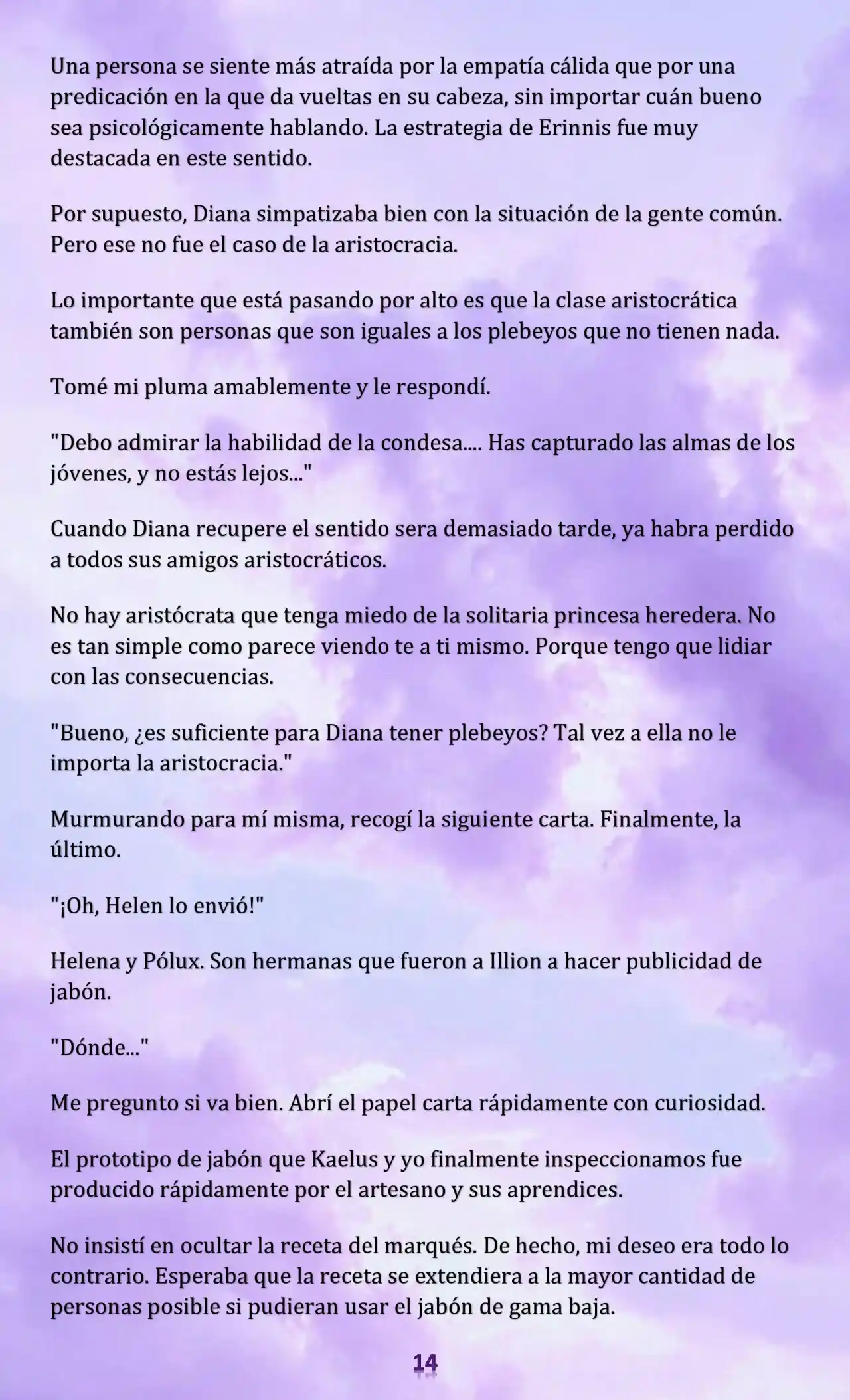 Una persona se siente más atraída por la empatía cálida que por una predicación en la que da vueltas en su cabeza, sin importar cuán bueno sea psicológicamente hablando. La estrategia de Erinnis fue muy destacada en este sentido.

Por supuesto, Diana simpatizaba bien con la situación de la gente común. Pero ese no fue el caso de la aristocracia.

Lo importante que está pasando por alto es que la clase aristocrática también son personas que son iguales a los plebeyos que no tienen nada.

Tomé mi pluma amablemente y le respondí.

"Debo admirar la habilidad de la condesa.... Has capturado las almas de los jóvenes, y no estás lejos..."

Cuando Diana recupere el sentido sera demasiado tarde, ya habra perdido a todos sus amigos aristocráticos.

No hay aristócrata que tenga miedo de la solitaria princesa heredera. No es tan simple como parece viendo te a ti mismo. Porque tengo que lidiar con las consecuencias.

"Bueno, ¿es suficiente para Diana tener plebeyos? Tal vez a ella no le importa la aristocracia."

Murmurando para mí misma, recogí la siguiente carta. Finalmente, la último.

"¡Oh, Helen lo envió!"

Helena y Pólux. Son hermanas que fueron a Illion a hacer publicidad de jabón.

"Dónde..."

Me pregunto si va bien. Abrí el papel carta rápidamente con curiosidad.

El prototipo de jabón que Kaelus y yo finalmente inspeccionamos fue producido rápidamente por el artesano y sus aprendices.

No insistí en ocultar la receta del marqués. De hecho, mi deseo era todo lo contrario. Esperaba que la receta se extendiera a la mayor cantidad de personas posible si pudieran usar el jabón de gama baja.

14